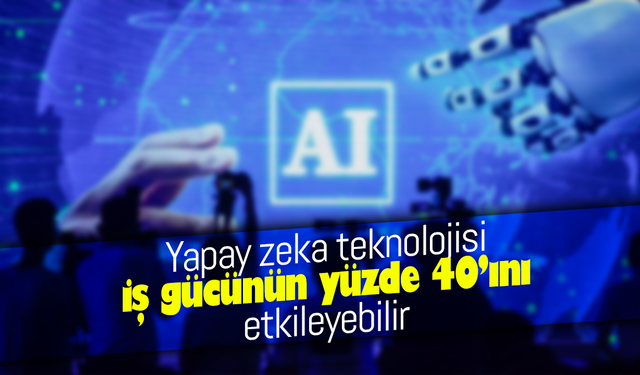 AI

Yapay zeka teknolojisi
iş gücünün yüzde 40'ını
etkileyebilir